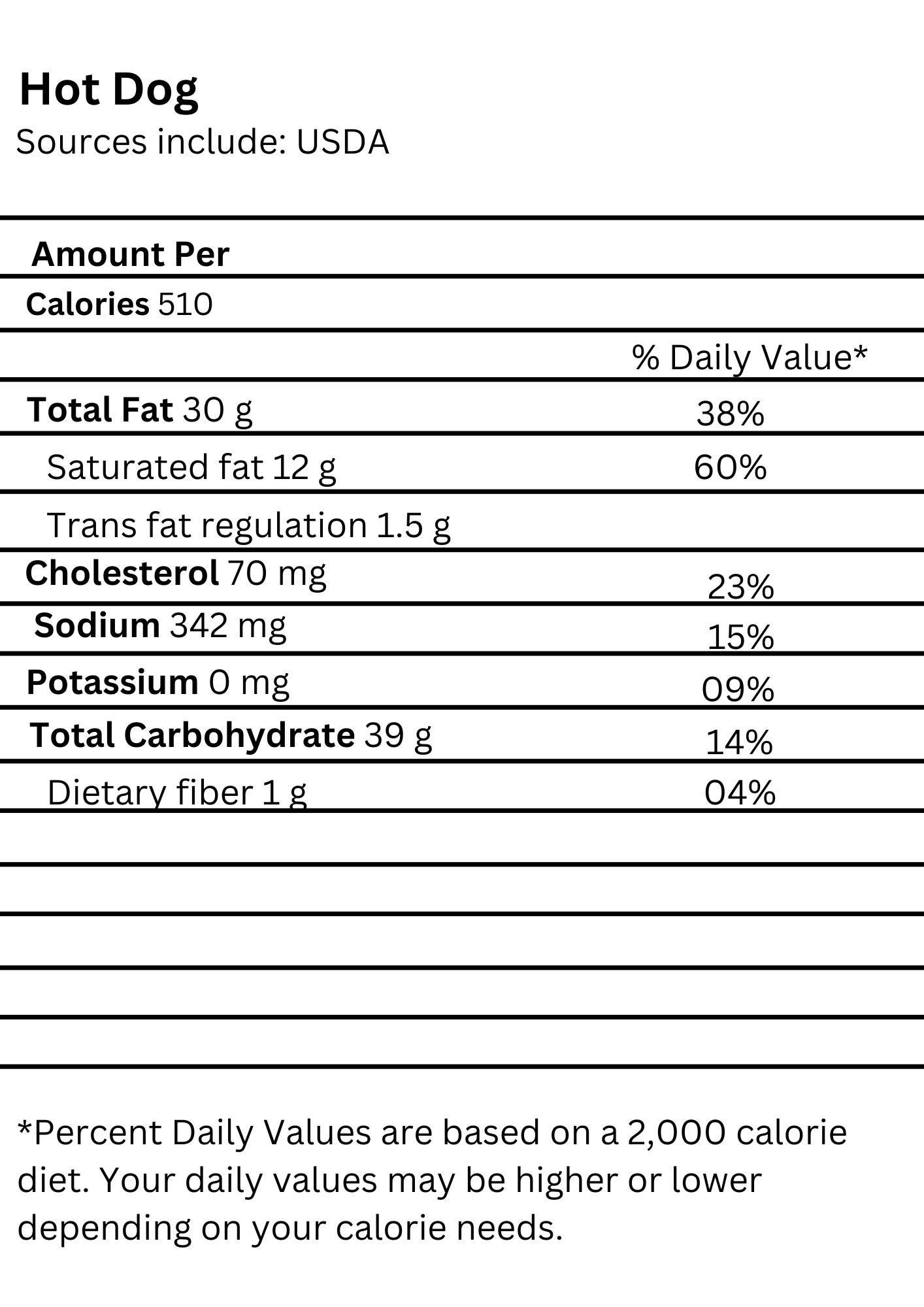 Hot Dog
Sources include: USDA

| Amount Per | |
|---|---|
| Calories 510 | |
| | % Daily Value* |
| Total Fat 30 g | 38% |
| Saturated fat 12 g | 60% |
| Trans fat regulation 1.5 g | |
| Cholesterol 70 mg | 23% |
| Sodium 342 mg | 15% |
| Potassium 0 mg | 09% |
| Total Carbohydrate 39 g | 14% |
| Dietary fiber 1 g | 04% |

*Percent Daily Values are based on a 2,000 calorie diet. Your daily values may be higher or lower depending on your calorie needs.